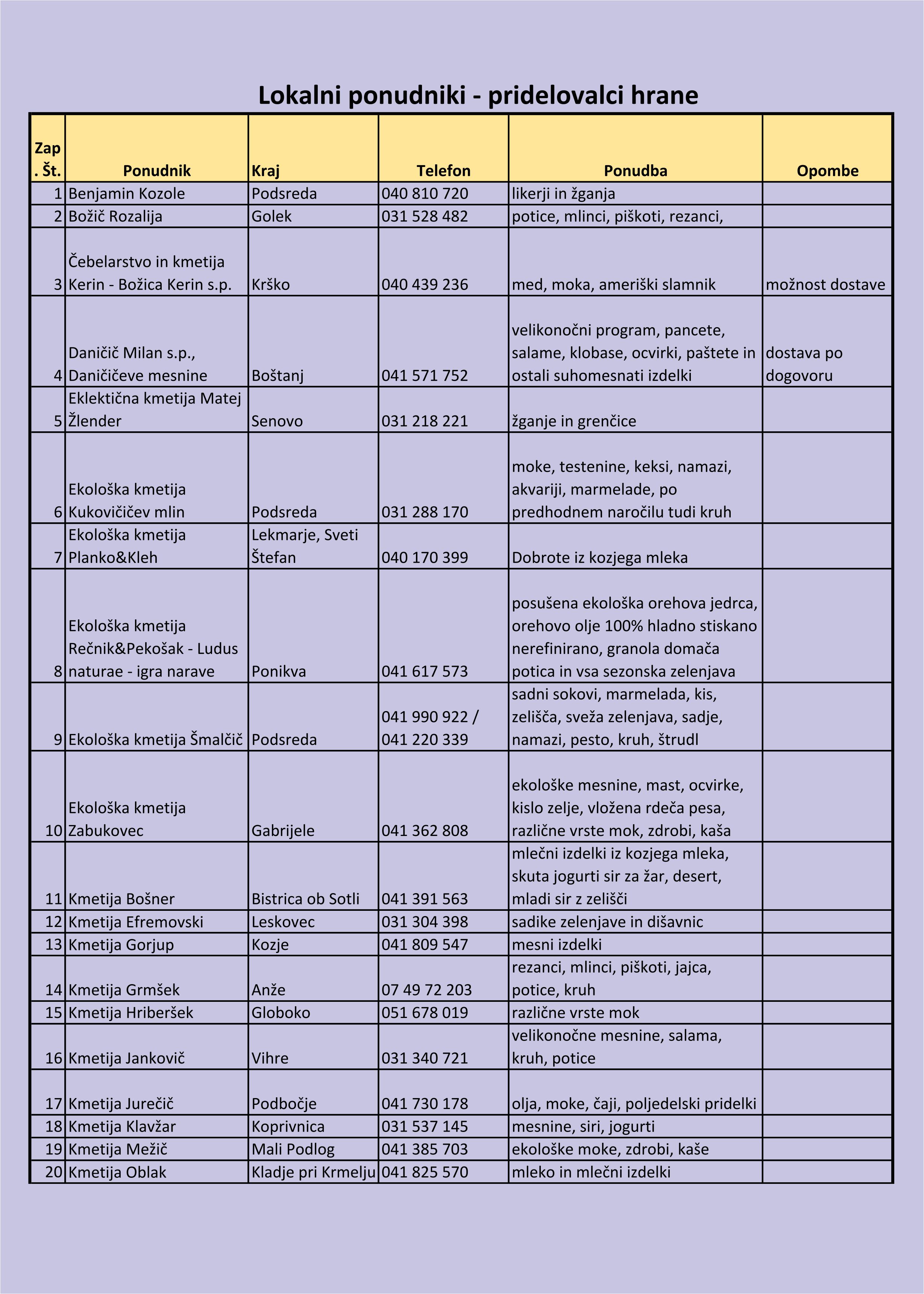 Lokalni ponudniki - pridelovalci hrane

| Zap. Št. | Ponudnik | Kraj | Telefon | Ponudba | Opombe |
|---|---|---|---|---|---|
| 1 | Benjamin Kozole | Podsreda | 040 810 720 | likerji in žganja | |
| 2 | Božič Rozalija | Golek | 031 528 482 | potice, mlinci, piškoti, rezanci, | |
| 3 | Čebelarstvo in kmetija Kerin - Božica Kerin s.p. | Krško | 040 439 236 | med, moka, ameriški slamnik | možnost dostave |
| 4 | Daničič Milan s.p., Daničičeve mesnine | Boštanj | 041 571 752 | velikonočni program, pancete, salame, klobase, ocvirki, paštete in ostali suhomesnati izdelki | dostava po dogovoru |
| 5 | Eklektična kmetija Matej Žlender | Senovo | 031 218 221 | žganje in grenčice | |
| 6 | Ekološka kmetija Kukovičičev mlin | Podsreda | 031 288 170 | moke, testenine, keksi, namazi, akvariji, marmelade, po predhodnem naročilu tudi kruh | |
| 7 | Ekološka kmetija Planko&Kleh | Lekmarje, Sveti Štefan | 040 170 399 | Dobrote iz kozjega mleka | |
| 8 | Ekološka kmetija Rečnik&Pekošak - Ludus naturae - igra narave | Ponikva | 041 617 573 | posušena ekološka orehova jedrca, orehovo olje 100% hladno stiskano nerefinirano, granola domača potica in vsa sezonska zelenjava | |
| 9 | Ekološka kmetija Šmalčič | Podsreda | 041 990 922 / 041 220 339 | sadni sokovi, marmelada, kis, zelišča, sveža zelenjava, sadje, namazi, pesto, kruh, štrudl | |
| 10 | Ekološka kmetija Zabukovec | Gabrijele | 041 362 808 | ekološke mesnine, mast, ocvirke, kislo zelje, vložena rdeča pesa, različne vrste mok, zdrobi, kaša | |
| 11 | Kmetija Bošner | Bistrica ob Sotli | 041 391 563 | mlečni izdelki iz kozjega mleka, skuta jogurti sir za žar, desert, mladi sir z zelišči | |
| 12 | Kmetija Efremovski | Leskovec | 031 304 398 | sadike zelenjave in dišavnic | |
| 13 | Kmetija Gorjup | Kozje | 041 809 547 | mesni izdelki | |
| 14 | Kmetija Grmšek | Anže | 07 49 72 203 | rezanci, mlinci, piškoti, jajca, potice, kruh | |
| 15 | Kmetija Hriberšek | Globoko | 051 678 019 | različne vrste mok | |
| 16 | Kmetija Jankovič | Vihre | 031 340 721 | velikonočne mesnine, salama, kruh, potice | |
| 17 | Kmetija Jurečič | Podbočje | 041 730 178 | olja, moke, čaji, poljedelski pridelki | |
| 18 | Kmetija Klavžar | Koprivnica | 031 537 145 | mesnine, siri, jogurti | |
| 19 | Kmetija Mežič | Mali Podlog | 041 385 703 | ekološke moke, zdrobi, kaše | |
| 20 | Kmetija Oblak | Kladje pri Krmelju | 041 825 570 | mleko in mlečni izdelki | |